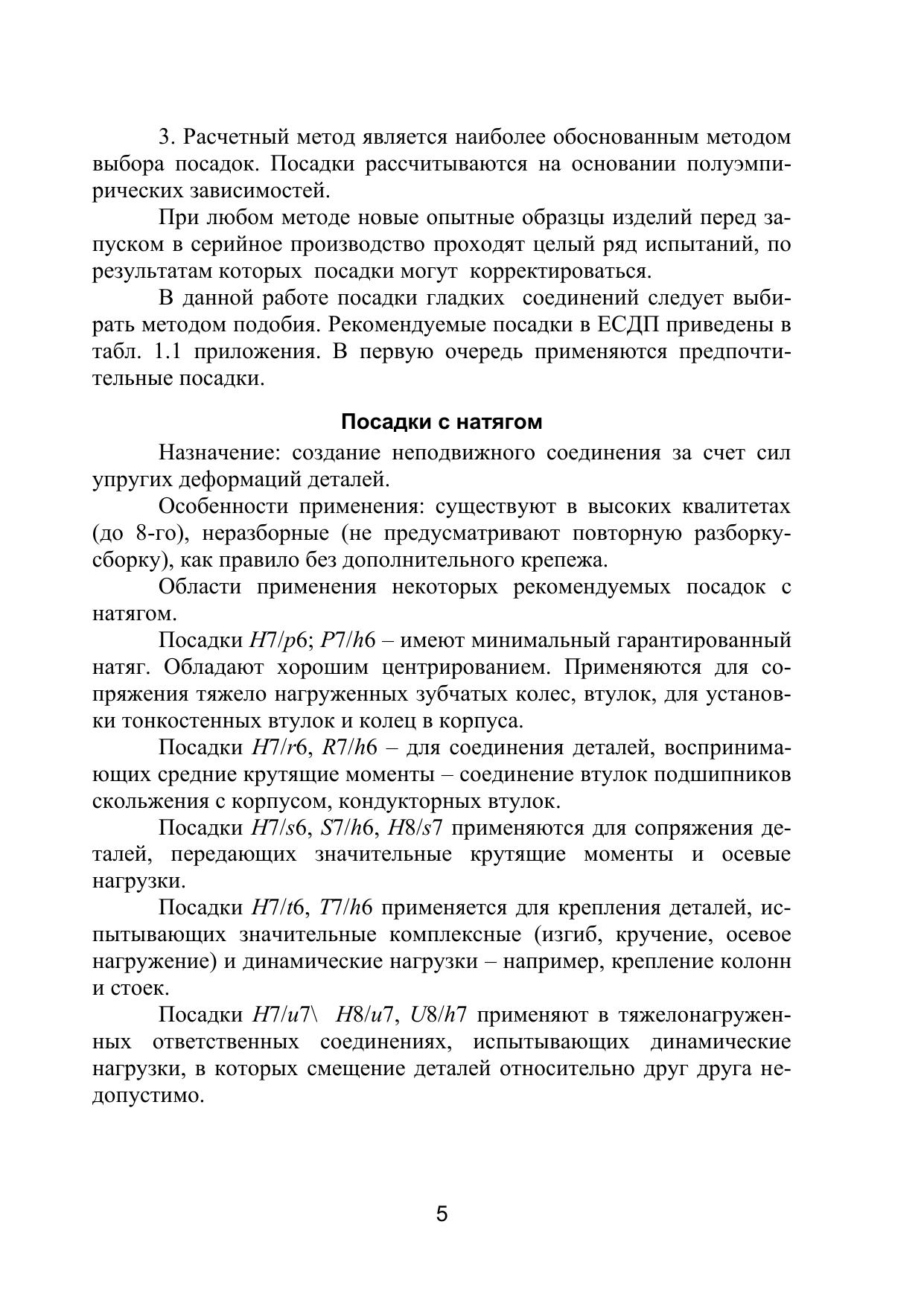 3. Расчетный метод является наиболее обоснованным методом выбора посадок. Посадки рассчитываются на основании полуэмпирических зависимостей.

При любом методе новые опытные образцы изделий перед запуском в серийное производство проходят целый ряд испытаний, по результатам которых посадки могут корректироваться.

В данной работе посадки гладких соединений следует выбирать методом подобия. Рекомендуемые посадки в ЕСДП приведены в табл. 1.1 приложения. В первую очередь применяются предпочтительные посадки.

Посадки с натягом

Назначение: создание неподвижного соединения за счет сил упругих деформаций деталей.

Особенности применения: существуют в высоких квалитетах (до 8-го), неразборные (не предусматривают повторную разборку-сборку), как правило без дополнительного крепежа.

Области применения некоторых рекомендуемых посадок с натягом.

Посадки $H7/p6$; $P7/h6$ – имеют минимальный гарантированный натяг. Обладают хорошим центрированием. Применяются для сопряжения тяжело нагруженных зубчатых колес, втулок, для установки тонкостенных втулок и колец в корпуса.

Посадки $H7/r6$, $R7/h6$ – для соединения деталей, воспринимающих средние крутящие моменты – соединение втулок подшипников скольжения с корпусом, кондукторных втулок.

Посадки $H7/s6$, $S7/h6$, $H8/s7$ применяются для сопряжения деталей, передающих значительные крутящие моменты и осевые нагрузки.

Посадки $H7/t6$, $T7/h6$ применяется для крепления деталей, испытывающих значительные комплексные (изгиб, кручение, осевое нагружение) и динамические нагрузки – например, крепление колонн и стоек.

Посадки $H7/u7$\ $H8/u7$, $U8/h7$ применяют в тяжелонагруженных ответственных соединениях, испытывающих динамические нагрузки, в которых смещение деталей относительно друг друга недопустимо.

5